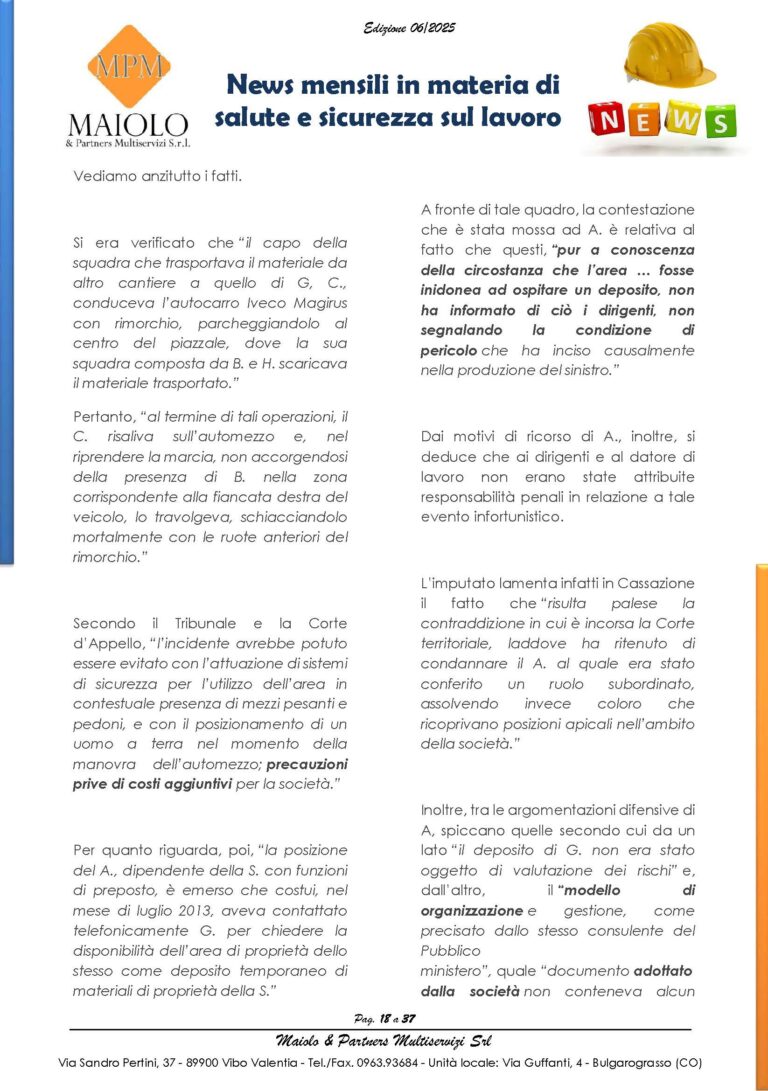 Edizione 06/2025

MPM
MAIOLO
& Partners Multiservizi S.r.l.

News mensili in materia di salute e sicurezza sul lavoro

NEWS

Vediamo anzitutto i fatti.

Si era verificato che "il capo della squadra che trasportava il materiale da altro cantiere a quello di G, C., conduceva l'autocarro Iveco Magirus con rimorchio, parcheggiandolo al centro del piazzale, dove la sua squadra composta da B. e H. scaricava il materiale trasportato."

Pertanto, "al termine di tali operazioni, il C. risaliva sull'automezzo e, nel riprendere la marcia, non accorgendosi della presenza di B. nella zona corrispondente alla fiancata destra del veicolo, lo travolgeva, schiacciandolo mortalmente con le ruote anteriori del rimorchio."

Secondo il Tribunale e la Corte d'Appello, "l'incidente avrebbe potuto essere evitato con l'attuazione di sistemi di sicurezza per l'utilizzo dell'area in contestuale presenza di mezzi pesanti e pedoni, e con il posizionamento di un uomo a terra nel momento della manovra dell'automezzo; precauzioni prive di costi aggiuntivi per la società."

Per quanto riguarda, poi, "la posizione del A., dipendente della S. con funzioni di preposto, è emerso che costui, nel mese di luglio 2013, aveva contattato telefonicamente G. per chiedere la disponibilità dell'area di proprietà dello stesso come deposito temporaneo di materiali di proprietà della S."

A fronte di tale quadro, la contestazione che è stata mossa ad A. è relativa al fatto che questi, "pur a conoscenza della circostanza che l'area … fosse inidonea ad ospitare un deposito, non ha informato di ciò i dirigenti, non segnalando la condizione di pericolo che ha inciso causalmente nella produzione del sinistro."

Dai motivi di ricorso di A., inoltre, si deduce che ai dirigenti e al datore di lavoro non erano state attribuite responsabilità penali in relazione a tale evento infortunistico.

L'imputato lamenta infatti in Cassazione il fatto che "risulta palese la contraddizione in cui è incorsa la Corte territoriale, laddove ha ritenuto di condannare il A. al quale era stato conferito un ruolo subordinato, assolvendo invece coloro che ricoprivano posizioni apicali nell'ambito della società."

Inoltre, tra le argomentazioni difensive di A, spiccano quelle secondo cui da un lato "il deposito di G. non era stato oggetto di valutazione dei rischi" e, dall'altro, il "modello di organizzazione e gestione, come precisato dallo stesso consulente del Pubblico ministero", quale "documento adottato dalla società non conteneva alcun

Pag. 18 a 37

Maiolo & Partners Multiservizi Srl
Via Sandro Pertini, 37 - 89900 Vibo Valentia - Tel./Fax. 0963.93684 - Unità locale: Via Guffanti, 4 - Bulgarograsso (CO)